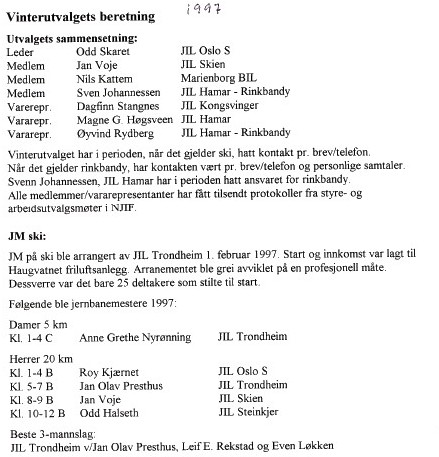 Vinterutvalgets beretning 1997

Utvalgets sammensetning:

| | | |
|---|---|---|
| Leder | Odd Skaret | JIL Oslo S |
| Medlem | Jan Voje | JIL Skien |
| Medlem | Nils Kattem | Marienborg BIL |
| Medlem | Sven Johannessen | JIL Hamar - Rinkbandy |
| Varerepr. | Dagfinn Stangnes | JIL Kongsvinger |
| Vararepr. | Magne G. Høgsveen | JIL Hamar |
| Vararepr. | Øyvind Rydberg | JIL Hamar - Rinkbandy |

Vinterutvalget har i perioden, når det gjelder ski, hatt kontakt pr. brev/telefon. Når det gjelder rinkbandy, har kontakten vært pr. brev/telefon og personlige samtaler. Svenn Johannessen, JIL Hamar har i perioden hatt ansvaret for rinkbandy. Alle medlemmer/vararepresentanter har fått tilsendt protokoller fra styre- og arbeidsutvalgsmøter i NJIF.

JM ski:

JM på ski ble arrangert av JIL Trondheim 1. februar 1997. Start og innkomst var lagt til Haugvatnet friluftsanlegg. Arranementet ble grei avviklet på en profesjonell måte. Dessverre var det bare 25 deltakere som stilte til start.

Følgende ble jernbanemestere 1997:

Damer 5 km
| | | |
|---|---|---|
| Kl. 1-4 C | Anne Grethe Nyrønning | JIL Trondheim |

Herrer 20 km
| | | |
|---|---|---|
| Kl. 1-4 B | Roy Kjærnet | JIL Oslo S |
| Kl. 5-7 B | Jan Olav Presthus | JIL Trondheim |
| Kl. 8-9 B | Jan Voje | JIL Skien |
| Kl. 10-12 B | Odd Halseth | JIL Steinkjer |

Beste 3-mannslag:
JIL Trondheim v/Jan Olav Presthus, Leif E. Rekstad og Even Løkken